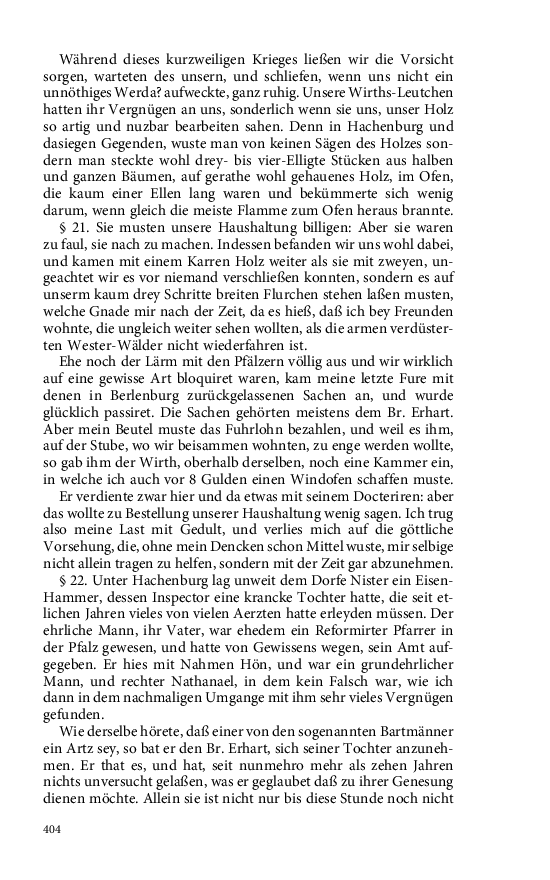 Während dieses kurzweiligen Krieges ließen wir die Vorsicht sorgen, warteten des unsern, und schliefen, wenn uns nicht ein unnöthiges Werda? aufweckte, ganz ruhig. Unsere Wirths-Leutchen hatten ihr Vergnügen an uns, sonderlich wenn sie uns, unser Holz so artig und nuzbar bearbeiten sahen. Denn in Hachenburg und dasiegen Gegenden, wuste man von keinen Sägen des Holzes sondern man steckte wohl drey- bis vier-Elligte Stücken aus halben und ganzen Bäumen, auf gerathe wohl gehauenes Holz, im Ofen, die kaum einer Ellen lang waren und bekümmerte sich wenig darum, wenn gleich die meiste Flamme zum Ofen heraus brannte.

§ 21. Sie musten unsere Haushaltung billigen: Aber sie waren zu faul, sie nach zu machen. Indessen befanden wir uns wohl dabei, und kamen mit einem Karren Holz weiter als sie mit zweyen, ungeachtet wir es vor niemand verschließen konnten, sondern es auf unserm kaum drey Schritte breiten Flurchen stehen laßen musten, welche Gnade mir nach der Zeit, da es hieß, daß ich bey Freunden wohnte, die ungleich weiter sehen wollten, als die armen verdüsterten Wester-Wälder nicht wiederfahren ist.

Ehe noch der Lärm mit den Pfälzern völlig aus und wir wirklich auf eine gewisse Art bloquiret waren, kam meine letzte Fure mit denen in Berlenburg zurückgelassenen Sachen an, und wurde glücklich passiret. Die Sachen gehörten meistens dem Br. Erhart. Aber mein Beutel muste das Fuhrlohn bezahlen, und weil es ihm, auf der Stube, wo wir beisammen wohnten, zu enge werden wollte, so gab ihm der Wirth, oberhalb derselben, noch eine Kammer ein, in welche ich auch vor 8 Gulden einen Windofen schaffen muste.

Er verdiente zwar hier und da etwas mit seinem Docteriren: aber das wollte zu Bestellung unserer Haushaltung wenig sagen. Ich trug also meine Last mit Gedult, und verlies mich auf die göttliche Vorsehung, die, ohne mein Dencken schon Mittel wuste, mir selbige nicht allein tragen zu helfen, sondern mit der Zeit gar abzunehmen.

§ 22. Unter Hachenburg lag unweit dem Dorfe Nister ein Eisen-Hammer, dessen Inspector eine krancke Tochter hatte, die seit etlichen Jahren vieles von vielen Aerzten hatte erleyden müssen. Der ehrliche Mann, ihr Vater, war ehedem ein Reformirter Pfarrer in der Pfalz gewesen, und hatte von Gewissens wegen, sein Amt aufgegeben. Er hies mit Nahmen Hön, und war ein grundehrlicher Mann, und rechter Nathanael, in dem kein Falsch war, wie ich dann in dem nachmaligen Umgange mit ihm sehr vieles Vergnügen gefunden.

Wie derselbe hörete, daß einer von den sogenannten Bartmänner ein Artz sey, so bat er den Br. Erhart, sich seiner Tochter anzunehmen. Er that es, und hat, seit nunmehro mehr als zehen Jahren nichts unversucht gelaßen, was er geglaubet daß zu ihrer Genesung dienen möchte. Allein sie ist nicht nur bis diese Stunde noch nicht

404